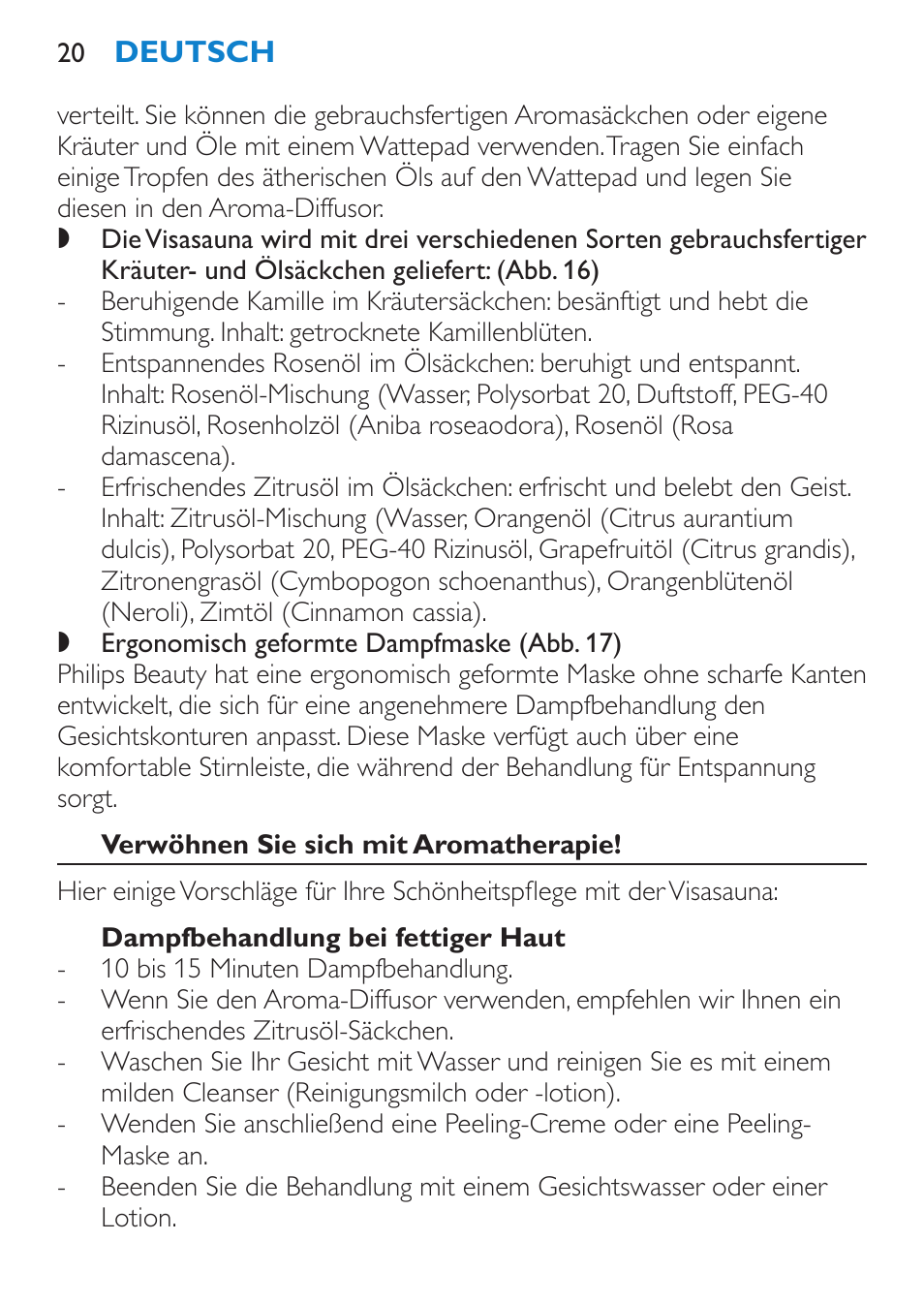 20 DEUTSCH

verteilt. Sie können die gebrauchsfertigen Aromasäckchen oder eigene Kräuter und Öle mit einem Wattepad verwenden. Tragen Sie einfach einige Tropfen des ätherischen Öls auf den Wattepad und legen Sie diesen in den Aroma-Diffusor.

◗ Die Visasauna wird mit drei verschiedenen Sorten gebrauchsfertiger Kräuter- und Ölsäckchen geliefert: (Abb. 16)

- Beruhigende Kamille im Kräutersäckchen: besänftigt und hebt die Stimmung. Inhalt: getrocknete Kamillenblüten.
- Entspannendes Rosenöl im Ölsäckchen: beruhigt und entspannt. Inhalt: Rosenöl-Mischung (Wasser, Polysorbat 20, Duftstoff, PEG-40 Rizinusöl, Rosenholzöl (Aniba roseaodora), Rosenöl (Rosa damascena).
- Erfrischendes Zitrusöl im Ölsäckchen: erfrischt und belebt den Geist. Inhalt: Zitrusöl-Mischung (Wasser, Orangenöl (Citrus aurantium dulcis), Polysorbat 20, PEG-40 Rizinusöl, Grapefruitöl (Citrus grandis), Zitronengrasöl (Cymbopogon schoenanthus), Orangenblütenöl (Neroli), Zimtöl (Cinnamon cassia).

◗ Ergonomisch geformte Dampfmaske (Abb. 17)

Philips Beauty hat eine ergonomisch geformte Maske ohne scharfe Kanten entwickelt, die sich für eine angenehmere Dampfbehandlung den Gesichtskonturen anpasst. Diese Maske verfügt auch über eine komfortable Stirnleiste, die während der Behandlung für Entspannung sorgt.

Verwöhnen Sie sich mit Aromatherapie!

Hier einige Vorschläge für Ihre Schönheitspflege mit der Visasauna:

Dampfbehandlung bei fettiger Haut

- 10 bis 15 Minuten Dampfbehandlung.
- Wenn Sie den Aroma-Diffusor verwenden, empfehlen wir Ihnen ein erfrischendes Zitrusöl-Säckchen.
- Waschen Sie Ihr Gesicht mit Wasser und reinigen Sie es mit einem milden Cleanser (Reinigungsmilch oder -lotion).
- Wenden Sie anschließend eine Peeling-Creme oder eine Peeling-Maske an.
- Beenden Sie die Behandlung mit einem Gesichtswasser oder einer Lotion.